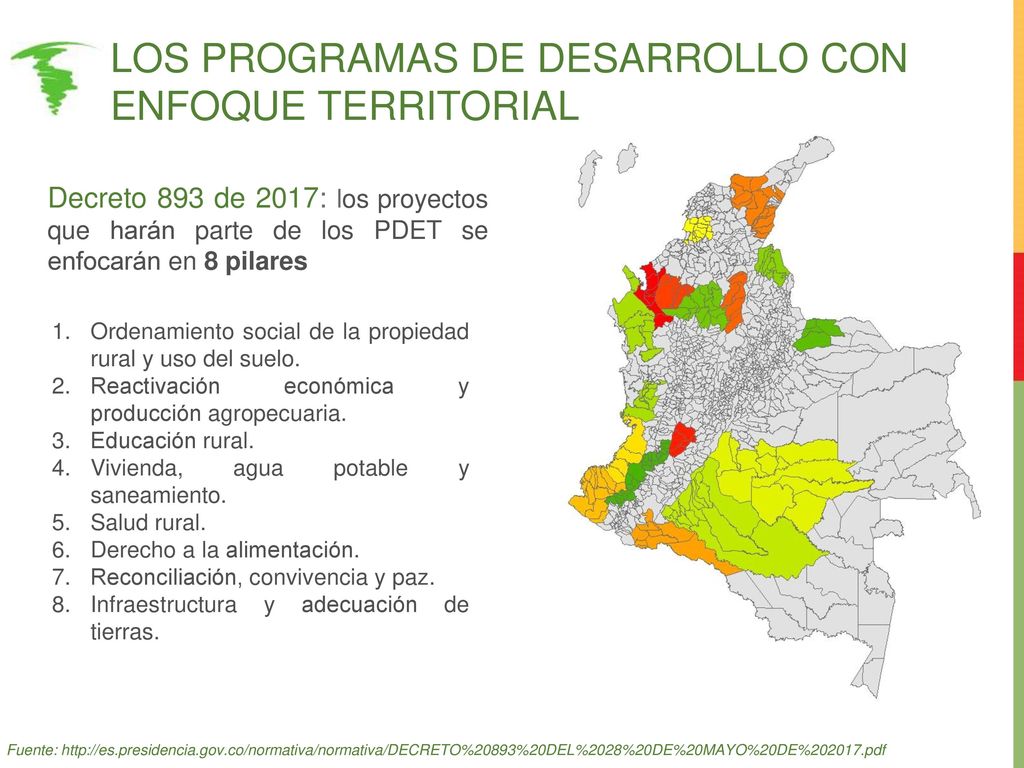 LOS PROGRAMAS DE DESARROLLO CON ENFOQUE TERRITORIAL

Decreto 893 de 2017: los proyectos que harán parte de los PDET se enfocarán en 8 pilares

1. Ordenamiento social de la propiedad rural y uso del suelo.
2. Reactivación económica y producción agropecuaria.
3. Educación rural.
4. Vivienda, agua potable y saneamiento.
5. Salud rural.
6. Derecho a la alimentación.
7. Reconciliación, convivencia y paz.
8. Infraestructura y adecuación de tierras.

Fuente: http://es.presidencia.gov.co/normativa/normativa/DECRETO%20893%20DEL%2028%20DE%20MAYO%20DE%202017.pdf